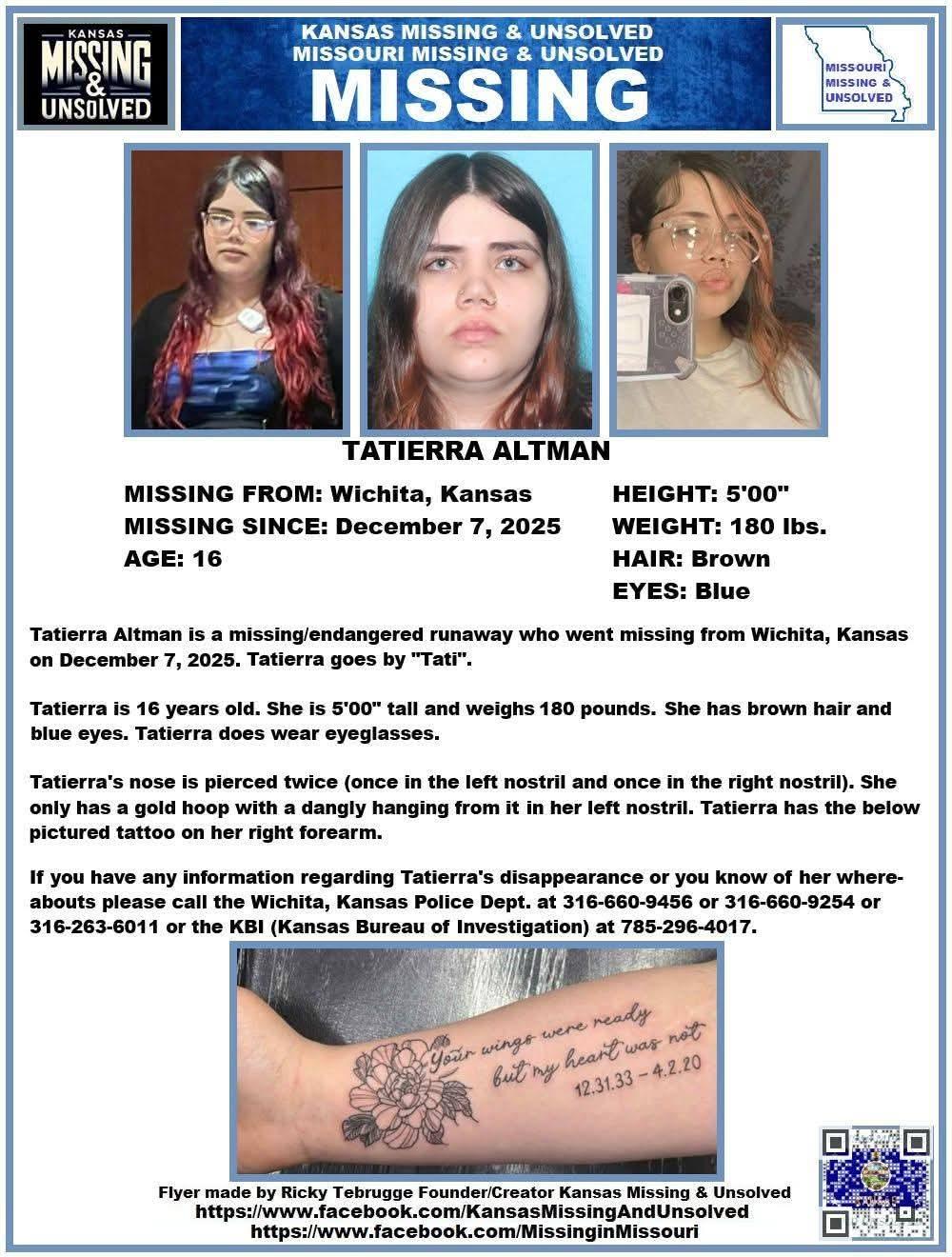 KANSAS MISSING & UNSOLVED

KANSAS MISSING & UNSOLVED
MISSOURI MISSING & UNSOLVED
MISSING

MISSOURI MISSING & UNSOLVED

TATIERRA ALTMAN

MISSING FROM: Wichita, Kansas
MISSING SINCE: December 7, 2025
AGE: 16

HEIGHT: 5'00"
WEIGHT: 180 lbs.
HAIR: Brown
EYES: Blue

Tatierra Altman is a missing/endangered runaway who went missing from Wichita, Kansas on December 7, 2025. Tatierra goes by "Tati".

Tatierra is 16 years old. She is 5'00" tall and weighs 180 pounds. She has brown hair and blue eyes. Tatierra does wear eyeglasses.

Tatierra's nose is pierced twice (once in the left nostril and once in the right nostril). She only has a gold hoop with a dangly hanging from it in her left nostril. Tatierra has the below pictured tattoo on her right forearm.

If you have any information regarding Tatierra's disappearance or you know of her whereabouts please call the Wichita, Kansas Police Dept. at 316-660-9456 or 316-660-9254 or 316-263-6011 or the KBI (Kansas Bureau of Investigation) at 785-296-4017.

Your wings were ready but my heart was not 12.31.33 - 4.2.20

Flyer made by Ricky Tebrugge Founder/Creator Kansas Missing & Unsolved
https://www.facebook.com/KansasMissingAndUnsolved
https://www.facebook.com/MissinginMissouri